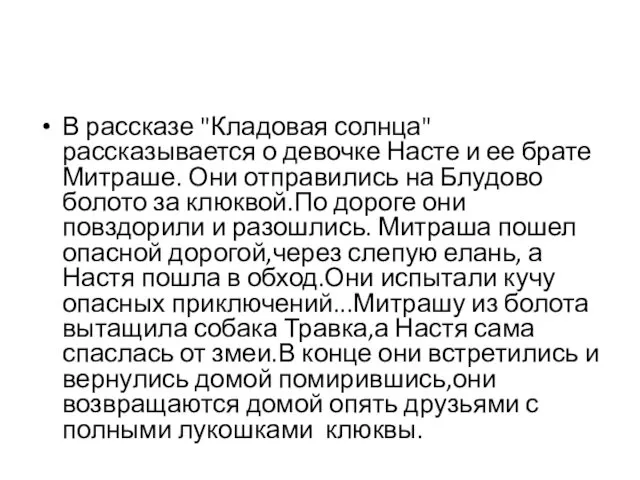 • В рассказе "Кладовая солнца" рассказывается о девочке Насте и ее брате Митраше. Они отправились на Блудово болото за клюквой.По дороге они повздорили и разошлись. Митраша пошел опасной дорогой,через слепую елань, а Настя пошла в обход.Они испытали кучу опасных приключений...Митрашу из болота вытащила собака Травка,а Настя сама спаслась от змеи.В конце они встретились и вернулись домой помирившись,они возвращаются домой опять друзьями с полными лукошками клюквы.